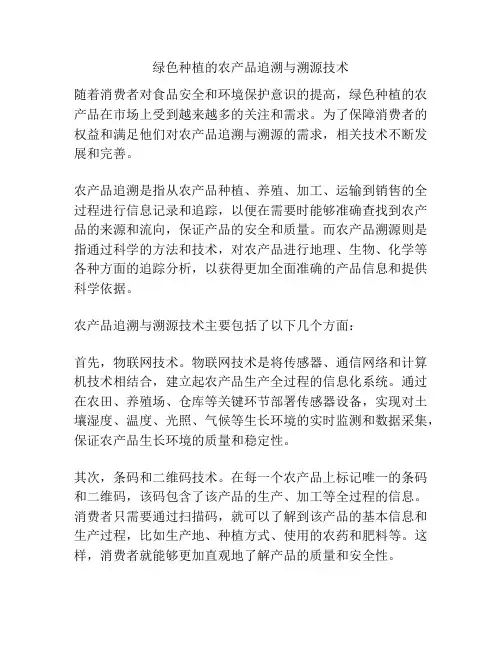 绿色种植的农产品追溯与溯源技术

随着消费者对食品安全和环境保护意识的提高，绿色种植的农产品在市场上受到越来越多的关注和需求。为了保障消费者的权益和满足他们对农产品追溯与溯源的需求，相关技术不断发展和完善。

农产品追溯是指从农产品种植、养殖、加工、运输到销售的全过程进行信息记录和追踪，以便在需要时能够准确查找到农产品的来源和流向，保证产品的安全和质量。而农产品溯源则是指通过科学的方法和技术，对农产品进行地理、生物、化学等各种方面的追踪分析，以获得更加全面准确的产品信息和提供科学依据。

农产品追溯与溯源技术主要包括了以下几个方面：

首先，物联网技术。物联网技术是将传感器、通信网络和计算机技术相结合，建立起农产品生产全过程的信息化系统。通过在农田、养殖场、仓库等关键环节部署传感器设备，实现对土壤湿度、温度、光照、气候等生长环境的实时监测和数据采集，保证农产品生长环境的质量和稳定性。

其次，条码和二维码技术。在每一个农产品上标记唯一的条码和二维码，该码包含了该产品的生产、加工等全过程的信息。消费者只需要通过扫描码，就可以了解到该产品的基本信息和生产过程，比如生产地、种植方式、使用的农药和肥料等。这样，消费者就能够更加直观地了解产品的质量和安全性。